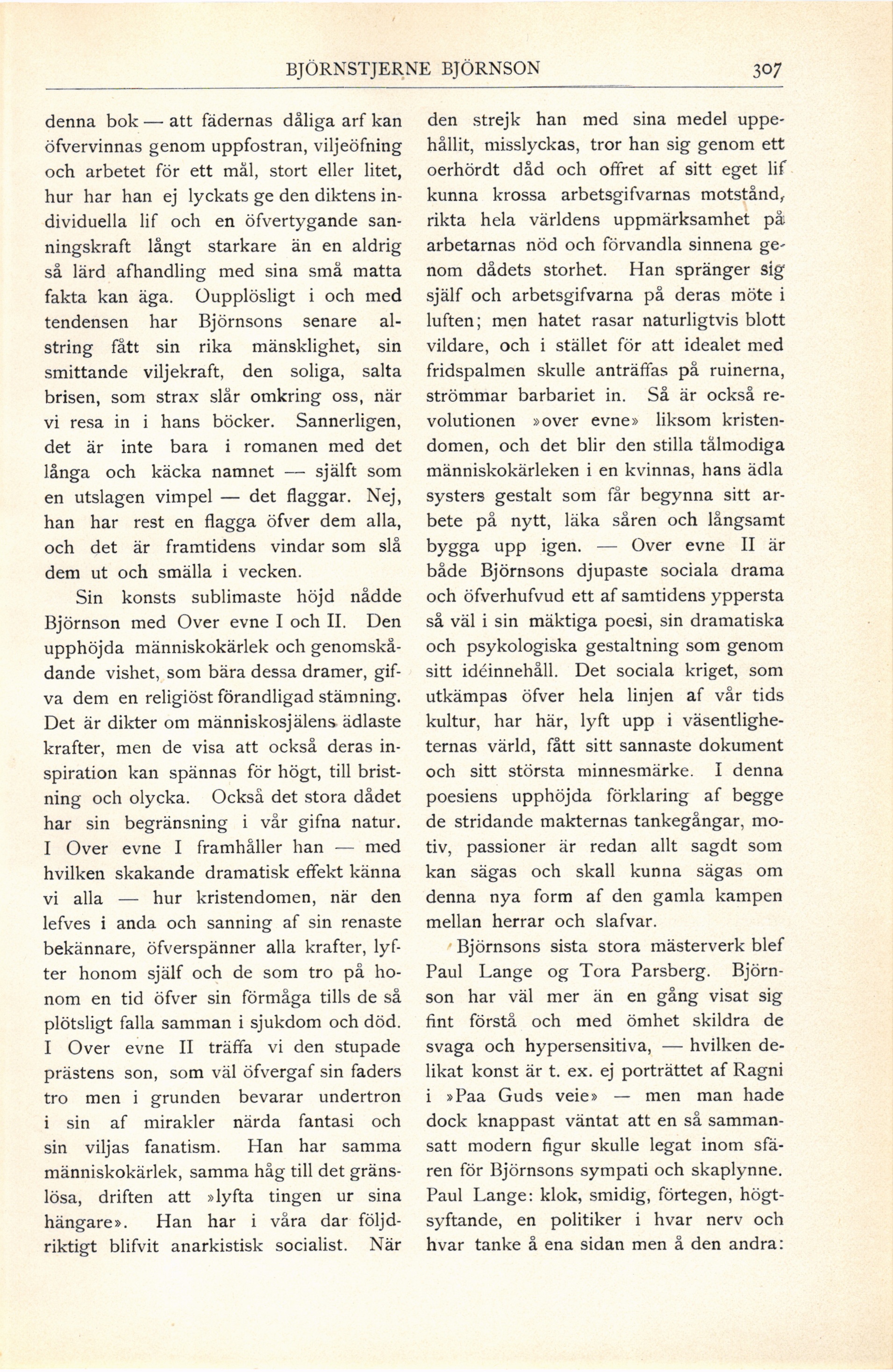 BJÖRNSTJERNE BJÖRNSON 307

denna bok — att fädernas dåliga arf kan öfvervinnas genom uppfostran, viljeöfning och arbetet för ett mål, stort eller litet, hur har han ej lyckats ge den diktens individuella lif och en öfvertygande sanningskraft långt starkare än en aldrig så lärd afhandling med sina små matta fakta kan äga. Oupplösligt i och med tendensen har Björnsons senare alstring fått sin rika mänsklighet, sin smittande viljekraft, den soliga, salta brisen, som strax slår omkring oss, när vi resa in i hans böcker. Sannerligen, det är inte bara i romanen med det långa och käcka namnet — själft som en utslagen vimpel — det flaggar. Nej, han har rest en flagga öfver dem alla, och det är framtidens vindar som slå dem ut och smälla i vecken.

Sin konsts sublimaste höjd nådde Björnson med Over evne I och II. Den upphöjda människokärlek och genomskådande vishet, som bära dessa dramer, gifva dem en religiöst förandligad stämning. Det är dikter om människosjälens ädlaste krafter, men de visa att också deras inspiration kan spännas för högt, till bristning och olycka. Också det stora dådet har sin begränsning i vår gifna natur. I Over evne I framhåller han — med hvilken skakande dramatisk effekt känna vi alla — hur kristendomen, när den lefves i anda och sanning af sin renaste bekännare, öfverspänner alla krafter, lyfter honom själf och de som tro på honom en tid öfver sin förmåga tills de så plötsligt falla samman i sjukdom och död. I Over evne II träffa vi den stupade prästens son, som väl öfvergaf sin faders tro men i grunden bevarar undertron i sin af mirakler närda fantasi och sin viljas fanatism. Han har samma människokärlek, samma håg till det gränslösa, driften att »lyfta tingen ur sina hängare». Han har i våra dar följdriktigt blifvit anarkistisk socialist. När den strejk han med sina medel uppehållit, misslyckas, tror han sig genom ett oerhördt dåd och offret af sitt eget lif kunna krossa arbetsgifvarnas motstånd, rikta hela världens uppmärksamhet på arbetarnas nöd och förvandla sinnena genom dådets storhet. Han spränger sig själf och arbetsgifvarna på deras möte i luften; men hatet rasar naturligtvis blott vildare, och i stället för att idealet med fridspalmen skulle anträffas på ruinerna, strömmar barbariet in. Så är också revolutionen »over evne» liksom kristendomen, och det blir den stilla tålmodiga människokärleken i en kvinnas, hans ädla systers gestalt som får begynna sitt arbete på nytt, läka såren och långsamt bygga upp igen. — Over evne II är både Björnsons djupaste sociala drama och öfverhufvud ett af samtidens yppersta så väl i sin mäktiga poesi, sin dramatiska och psykologiska gestaltning som genom sitt idéinnehåll. Det sociala kriget, som utkämpas öfver hela linjen af vår tids kultur, har här, lyft upp i väsentligheternas värld, fått sitt sannaste dokument och sitt största minnesmärke. I denna poesiens upphöjda förklaring af begge de stridande makternas tankegångar, motiv, passioner är redan allt sagdt som kan sägas och skall kunna sägas om denna nya form af den gamla kampen mellan herrar och slafvar.

Björnsons sista stora mästerverk blef Paul Lange og Tora Parsberg. Björnson har väl mer än en gång visat sig fint förstå och med ömhet skildra de svaga och hypersensitiva, — hvilken delikat konst är t. ex. ej porträttet af Ragni i »Paa Guds veie» — men man hade dock knappast väntat att en så sammansatt modern figur skulle legat inom sfären för Björnsons sympati och skaplynne. Paul Lange: klok, smidig, förtegen, högtsyftande, en politiker i hvar nerv och hvar tanke å ena sidan men å den andra: